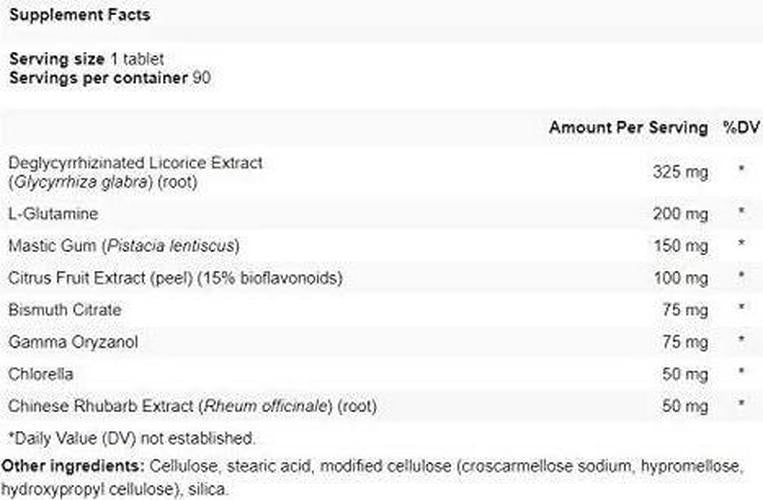 Supplement Facts

Serving size 1 tablet
Servings per container 90

| | Amount Per Serving | %DV |
|---|---|---|
| Deglycyrrhizinated Licorice Extract (Glycyrrhiza glabra) (root) | 325 mg | * |
| L-Glutamine | 200 mg | * |
| Mastic Gum (Pistacia lentiscus) | 150 mg | * |
| Citrus Fruit Extract (peel) (15% bioflavonoids) | 100 mg | * |
| Bismuth Citrate | 75 mg | * |
| Gamma Oryzanol | 75 mg | * |
| Chlorella | 50 mg | * |
| Chinese Rhubarb Extract (Rheum officinale) (root) | 50 mg | * |

*Daily Value (DV) not established.

Other ingredients: Cellulose, stearic acid, modified cellulose (croscarmellose sodium, hypromellose, hydroxypropyl cellulose), silica.